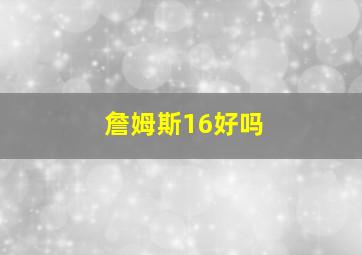 詹姆斯16好吗